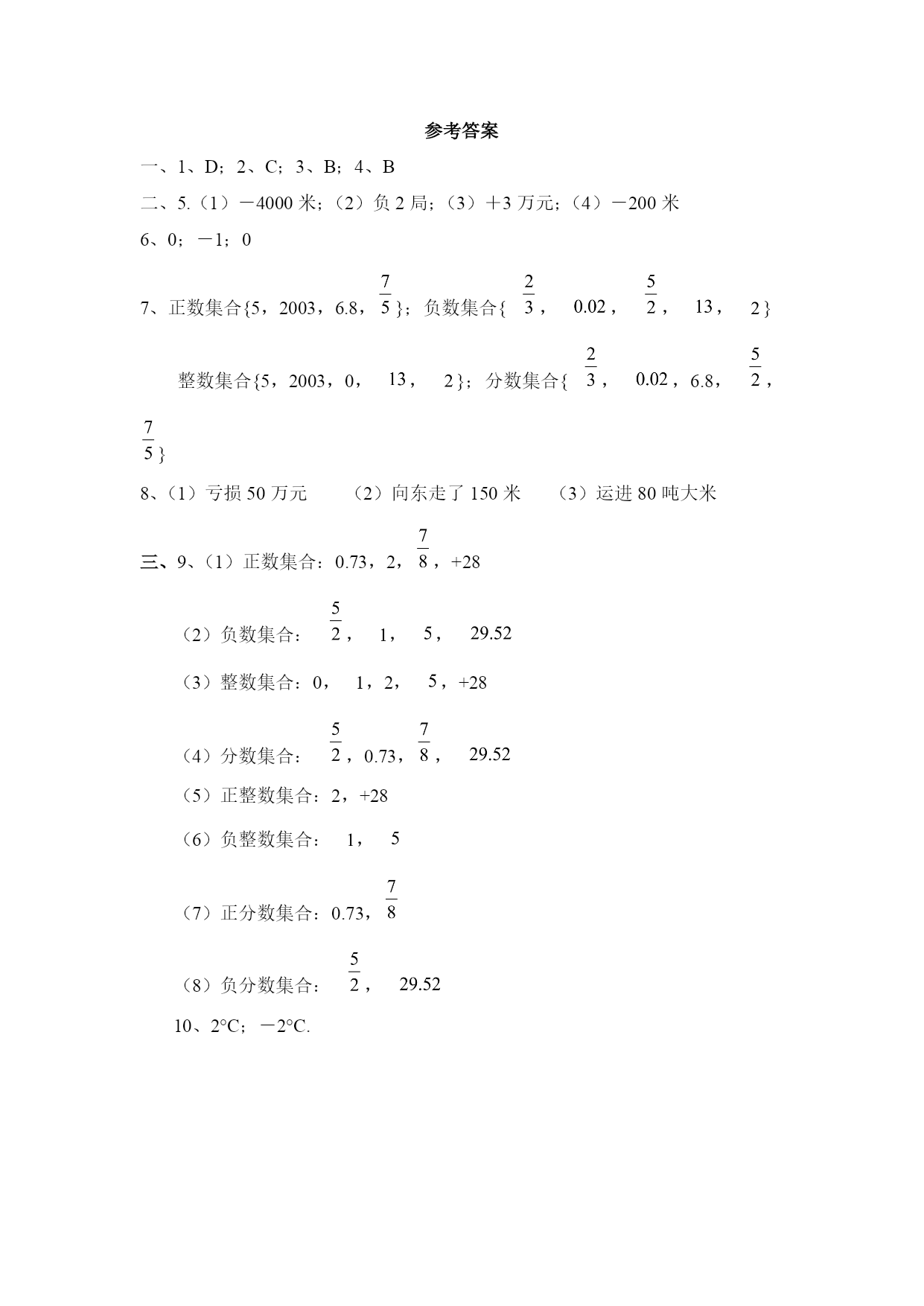 参考答案

一、1、D；2、C；3、B；4、B

二、5.（1）－4000 米；（2）负 2 局；（3）＋3 万元；（4）－200 米

6、0；－1；0

7、正数集合{5，2003，6.8，$\frac{7}{5}$}；负数集合{ $\frac{2}{3}$， 0.02， $\frac{5}{2}$， 13， 2}

整数集合{5，2003，0， 13， 2}；分数集合{ $\frac{2}{3}$， 0.02，6.8， $\frac{5}{2}$，$\frac{7}{5}$}

8、（1）亏损 50 万元 （2）向东走了 150 米 （3）运进 80 吨大米

三、9、（1）正数集合：0.73，2，$\frac{7}{8}$，+28

（2）负数集合： $\frac{5}{2}$， 1， 5， 29.52

（3）整数集合：0， 1，2， 5，+28

（4）分数集合： $\frac{5}{2}$，0.73，$\frac{7}{8}$， 29.52

（5）正整数集合：2，+28

（6）负整数集合： 1， 5

（7）正分数集合：0.73，$\frac{7}{8}$

（8）负分数集合： $\frac{5}{2}$， 29.52

10、2°C；－2°C.